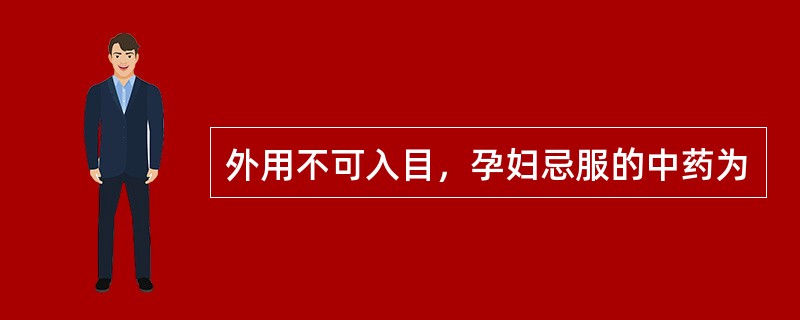 外用不可入目，孕妇忌服的中药为